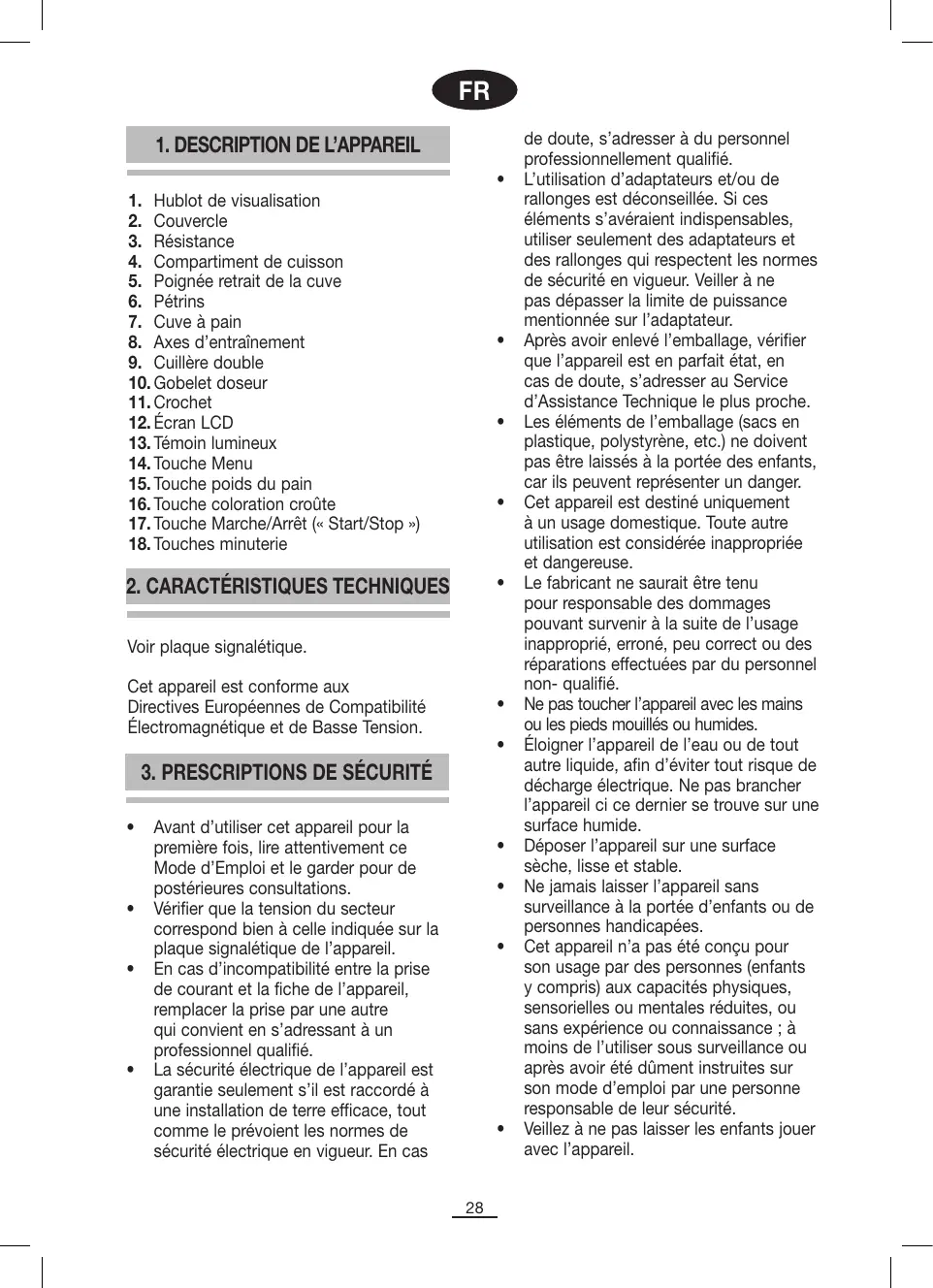 FR

1. DESCRIPTION DE L'APPAREIL

1. Hublot de visualisation
2. Couvercle
3. Résistance
4. Compartiment de cuisson
5. Poignée retrait de la cuve
6. Pétrins
7. Cuve à pain
8. Axes d'entraînement
9. Cuillère double
10. Gobelet doseur
11. Crochet
12. Écran LCD
13. Témoin lumineux
14. Touche Menu
15. Touche poids du pain
16. Touche coloration croûte
17. Touche Marche/Arrêt (« Start/Stop »)
18. Touches minuterie

2. CARACTÉRISTIQUES TECHNIQUES

Voir plaque signalétique.

Cet appareil est conforme aux Directives Européennes de Compatibilité Électromagnétique et de Basse Tension.

3. PRESCRIPTIONS DE SÉCURITÉ

• Avant d'utiliser cet appareil pour la première fois, lire attentivement ce Mode d'Emploi et le garder pour de postérieures consultations.
• Vérifier que la tension du secteur correspond bien à celle indiquée sur la plaque signalétique de l'appareil.
• En cas d'incompatibilité entre la prise de courant et la fiche de l'appareil, remplacer la prise par une autre qui convient en s'adressant à un professionnel qualifié.
• La sécurité électrique de l'appareil est garantie seulement s'il est raccordé à une installation de terre efficace, tout comme le prévoient les normes de sécurité électrique en vigueur. En cas de doute, s'adresser à du personnel professionnellement qualifié.
• L'utilisation d'adaptateurs et/ou de rallonges est déconseillée. Si ces éléments s'avéraient indispensables, utiliser seulement des adaptateurs et des rallonges qui respectent les normes de sécurité en vigueur. Veiller à ne pas dépasser la limite de puissance mentionnée sur l'adaptateur.
• Après avoir enlevé l'emballage, vérifier que l'appareil est en parfait état, en cas de doute, s'adresser au Service d'Assistance Technique le plus proche.
• Les éléments de l'emballage (sacs en plastique, polystyrène, etc.) ne doivent pas être laissés à la portée des enfants, car ils peuvent représenter un danger.
• Cet appareil est destiné uniquement à un usage domestique. Toute autre utilisation est considérée inappropriée et dangereuse.
• Le fabricant ne saurait être tenu pour responsable des dommages pouvant survenir à la suite de l'usage inapproprié, erroné, peu correct ou des réparations effectuées par du personnel non- qualifié.
• Ne pas toucher l'appareil avec les mains ou les pieds mouillés ou humides.
• Éloigner l'appareil de l'eau ou de tout autre liquide, afin d'éviter tout risque de décharge électrique. Ne pas brancher l'appareil ci ce dernier se trouve sur une surface humide.
• Déposer l'appareil sur une surface sèche, lisse et stable.
• Ne jamais laisser l'appareil sans surveillance à la portée d'enfants ou de personnes handicapées.
• Cet appareil n'a pas été conçu pour son usage par des personnes (enfants y compris) aux capacités physiques, sensorielles ou mentales réduites, ou sans expérience ou connaissance ; à moins de l'utiliser sous surveillance ou après avoir été dûment instruites sur son mode d'emploi par une personne responsable de leur sécurité.
• Veillez à ne pas laisser les enfants jouer avec l'appareil.

28